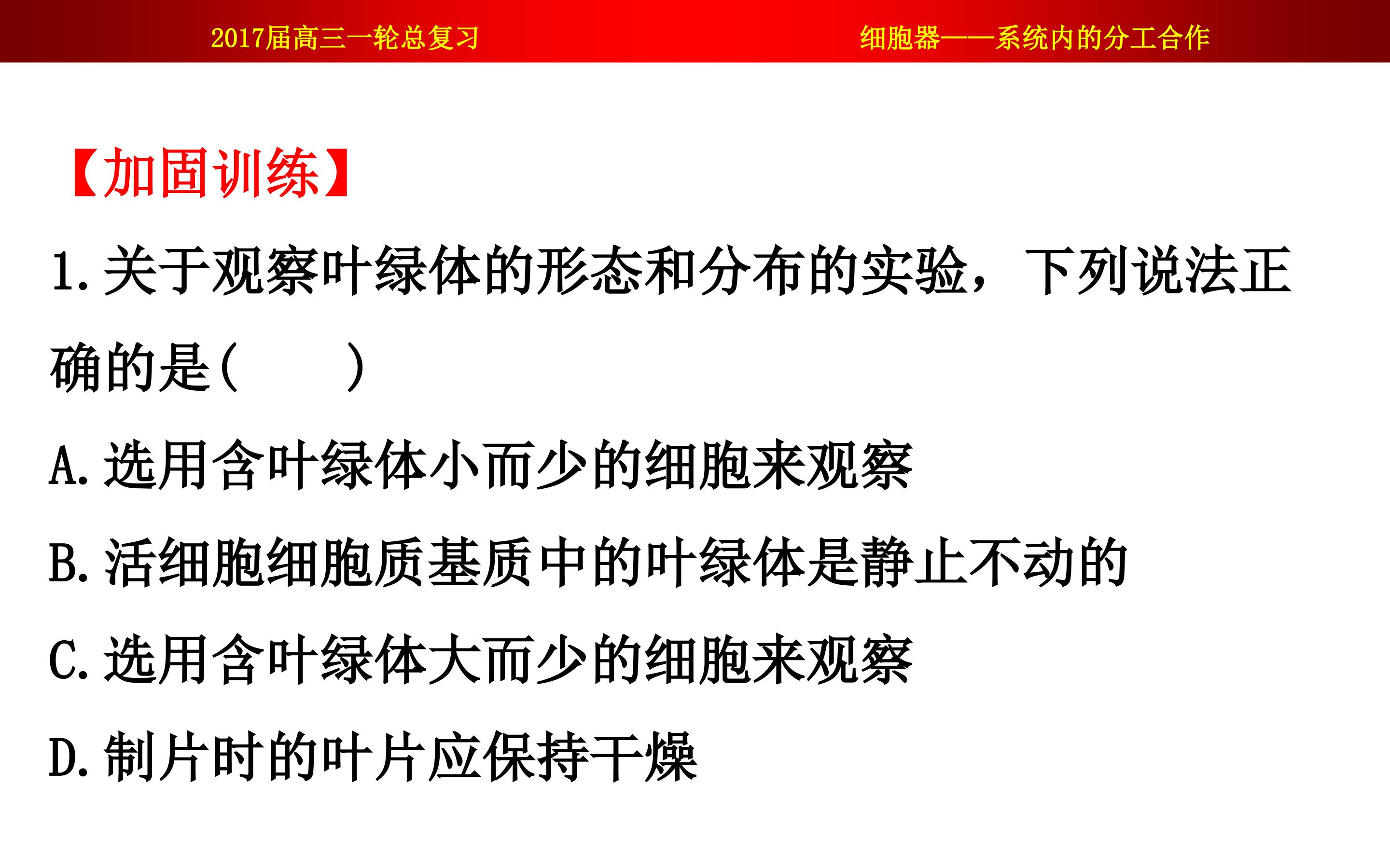 2017届高三一轮总复习 细胞器——系统内的分工合作

【加固训练】

1.关于观察叶绿体的形态和分布的实验，下列说法正确的是(　　)

A.选用含叶绿体小而少的细胞来观察

B.活细胞细胞质基质中的叶绿体是静止不动的

C.选用含叶绿体大而少的细胞来观察

D.制片时的叶片应保持干燥